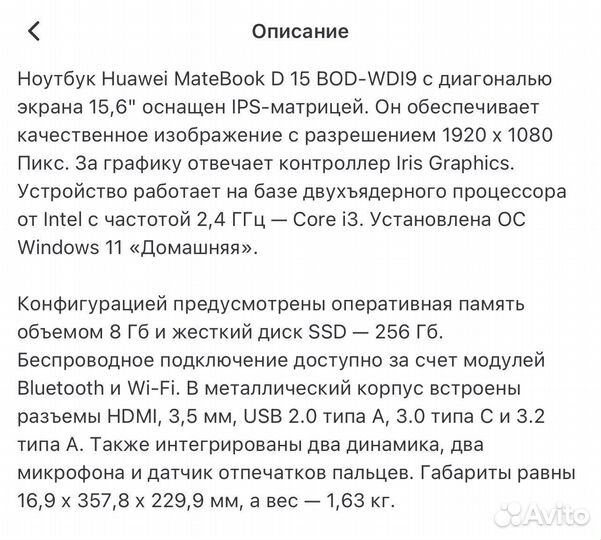 Описание

Ноутбук Huawei MateBook D 15 BOD-WDI9 с диагональю экрана 15,6" оснащен IPS-матрицей. Он обеспечивает качественное изображение с разрешением 1920 x 1080 Пикс. За графику отвечает контроллер Iris Graphics. Устройство работает на базе двухъядерного процессора от Intel с частотой 2,4 ГГц — Core i3. Установлена ОС Windows 11 «Домашняя».

Конфигурацией предусмотрены оперативная память объемом 8 Гб и жесткий диск SSD — 256 Гб. Беспроводное подключение доступно за счет модулей Bluetooth и Wi-Fi. В металлический корпус встроены разъемы HDMI, 3,5 мм, USB 2.0 типа A, 3.0 типа C и 3.2 типа A. Также интегрированы два динамика, два микрофона и датчик отпечатков пальцев. Габариты равны 16,9 x 357,8 x 229,9 мм, а вес — 1,63 кг.

Avito